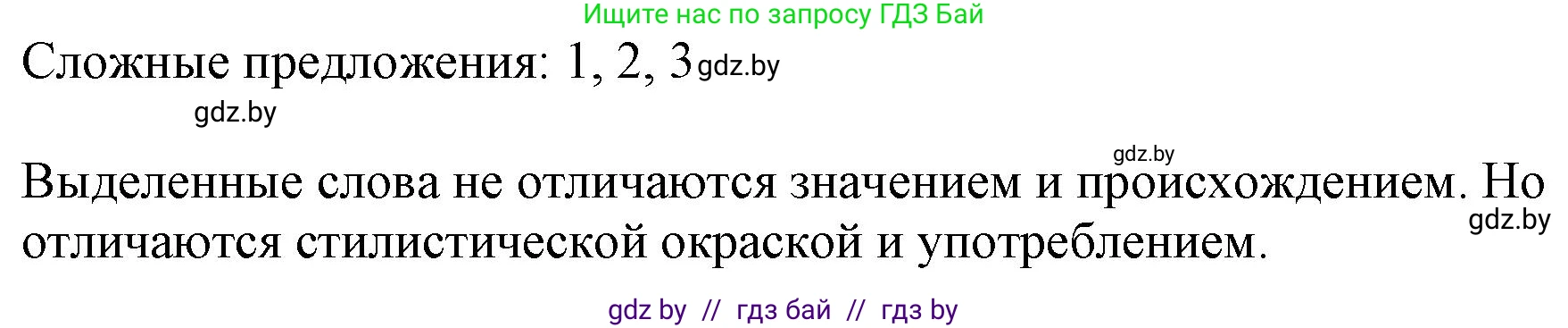 Ищите нас по запросу ГДЗ Бай

Сложные предложения: 1, 2, 3 gdz.by

gdz.by

gdz.by

Выделенные слова не отличаются значением и происхождением. Но отличаются стилистической окраской и употреблением.

gdz.by

gdz by // гдз бай // гдз by